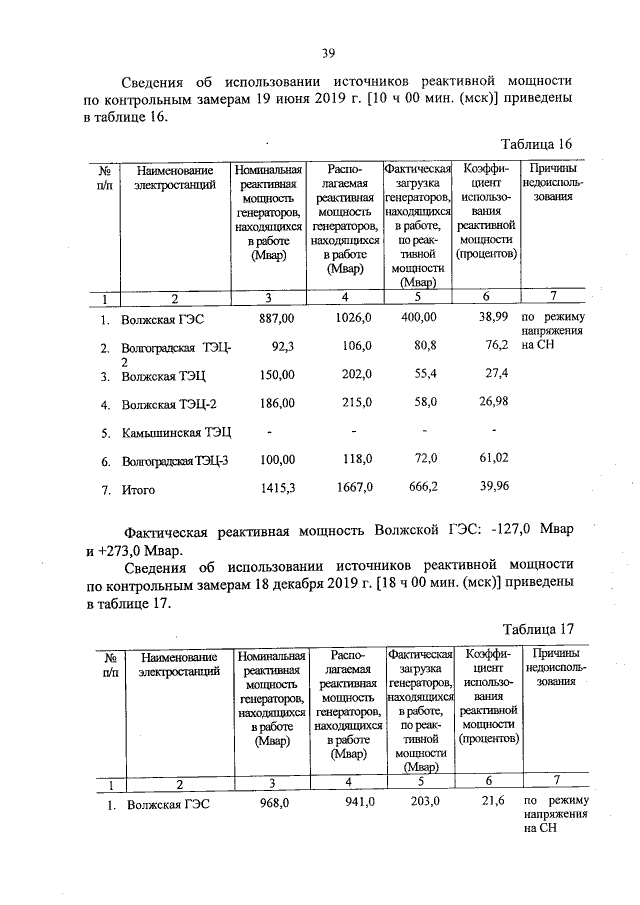 39

Сведения об использовании источников реактивной мощности по контрольным замерам 19 июня 2019 г. [10 ч 00 мин. (мск)] приведены в таблице 16.

Таблица 16

| № п/п | Наименование электростанций | Номинальная реактивная мощность генераторов, находящихся в работе (Мвар) | Располагаемая реактивная мощность генераторов, находящихся в работе (Мвар) | Фактическая загрузка генераторов, находящихся в работе, по реактивной мощности (Мвар) | Коэффициент использования реактивной мощности (процентов) | Причины недоиспользования |
|---|---|---|---|---|---|---|
| 1 | 2 | 3 | 4 | 5 | 6 | 7 |
| 1. | Волжская ГЭС | 887,00 | 1026,0 | 400,00 | 38,99 | по режиму напряжения на СН |
| 2. | Волгоградская ТЭЦ-2 | 92,3 | 106,0 | 80,8 | 76,2 | |
| 3. | Волжская ТЭЦ | 150,00 | 202,0 | 55,4 | 27,4 | |
| 4. | Волжская ТЭЦ-2 | 186,00 | 215,0 | 58,0 | 26,98 | |
| 5. | Камышинская ТЭЦ | - | - | - | - | |
| 6. | Волгоградская ТЭЦ-3 | 100,00 | 118,0 | 72,0 | 61,02 | |
| 7. | Итого | 1415,3 | 1667,0 | 666,2 | 39,96 | |

Фактическая реактивная мощность Волжской ГЭС: -127,0 Мвар и +273,0 Мвар.

Сведения об использовании источников реактивной мощности по контрольным замерам 18 декабря 2019 г. [18 ч 00 мин. (мск)] приведены в таблице 17.

Таблица 17

| № п/п | Наименование электростанций | Номинальная реактивная мощность генераторов, находящихся в работе (Мвар) | Располагаемая реактивная мощность генераторов, находящихся в работе (Мвар) | Фактическая загрузка генераторов, находящихся в работе, по реактивной мощности (Мвар) | Коэффициент использования реактивной мощности (процентов) | Причины недоиспользования |
|---|---|---|---|---|---|---|
| 1 | 2 | 3 | 4 | 5 | 6 | 7 |
| 1. | Волжская ГЭС | 968,0 | 941,0 | 203,0 | 21,6 | по режиму напряжения на СН |